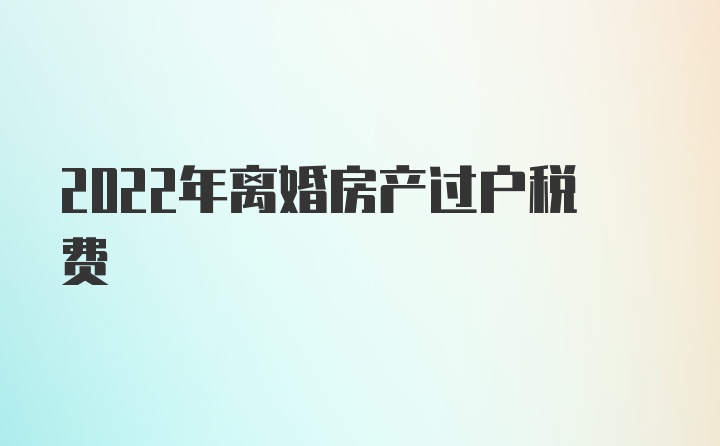 2022年离婚房产过户税费